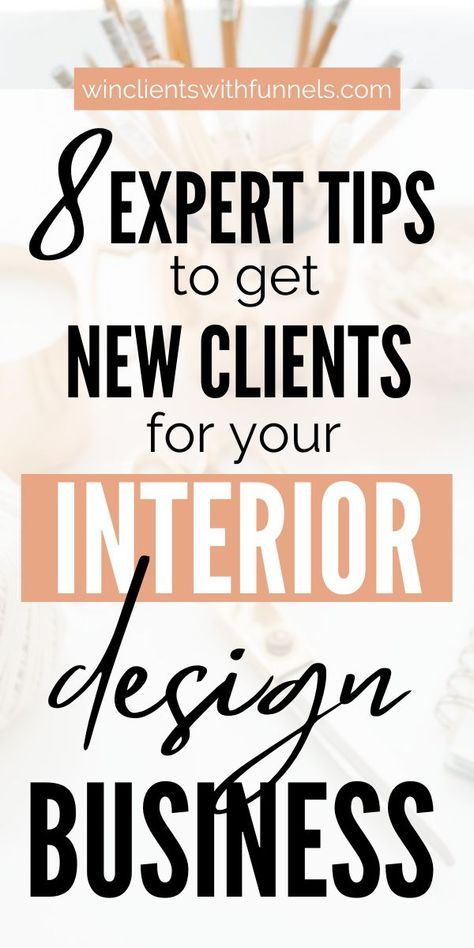 winclientswithfunnels.com

8 EXPERT TIPS to get NEW CLIENTS for your INTERIOR design BUSINESS